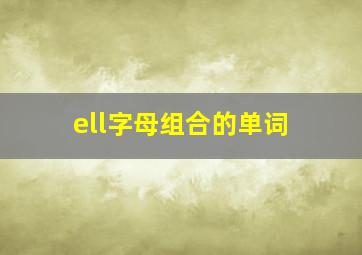 ell字母组合的单词